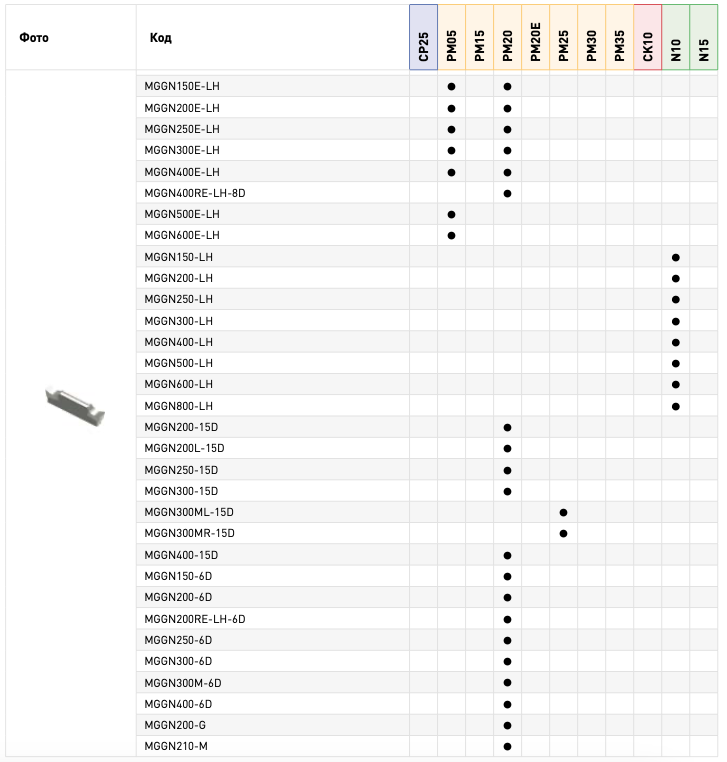 | Фото | Код | CP25 | PM05 | PM15 | PM20 | PM20E | PM25 | PM30 | PM35 | CK10 | N10 | N15 |
|---|---|---|---|---|---|---|---|---|---|---|---|---|
| | MGGN150E-LH | | ● | | ● | | | | | | | |
| | MGGN200E-LH | | ● | | ● | | | | | | | |
| | MGGN250E-LH | | ● | | ● | | | | | | | |
| | MGGN300E-LH | | ● | | ● | | | | | | | |
| | MGGN400E-LH | | ● | | ● | | | | | | | |
| | MGGN400RE-LH-8D | | | | ● | | | | | | | |
| | MGGN500E-LH | | ● | | | | | | | | | |
| | MGGN600E-LH | | ● | | | | | | | | | |
| | MGGN150-LH | | | | | | | | | | ● | |
| | MGGN200-LH | | | | | | | | | | ● | |
| | MGGN250-LH | | | | | | | | | | ● | |
| | MGGN300-LH | | | | | | | | | | ● | |
| | MGGN400-LH | | | | | | | | | | ● | |
| | MGGN500-LH | | | | | | | | | | ● | |
| | MGGN600-LH | | | | | | | | | | ● | |
| | MGGN800-LH | | | | | | | | | | ● | |
| | MGGN200-15D | | | | ● | | | | | | | |
| | MGGN200L-15D | | | | ● | | | | | | | |
| | MGGN250-15D | | | | ● | | | | | | | |
| | MGGN300-15D | | | | ● | | | | | | | |
| | MGGN300ML-15D | | | | | | ● | | | | | |
| | MGGN300MR-15D | | | | | | ● | | | | | |
| | MGGN400-15D | | | | ● | | | | | | | |
| | MGGN150-6D | | | | ● | | | | | | | |
| | MGGN200-6D | | | | ● | | | | | | | |
| | MGGN200RE-LH-6D | | | | ● | | | | | | | |
| | MGGN250-6D | | | | ● | | | | | | | |
| | MGGN300-6D | | | | ● | | | | | | | |
| | MGGN300M-6D | | | | ● | | | | | | | |
| | MGGN400-6D | | | | ● | | | | | | | |
| | MGGN200-G | | | | ● | | | | | | | |
| | MGGN210-M | | | | ● | | | | | | | |